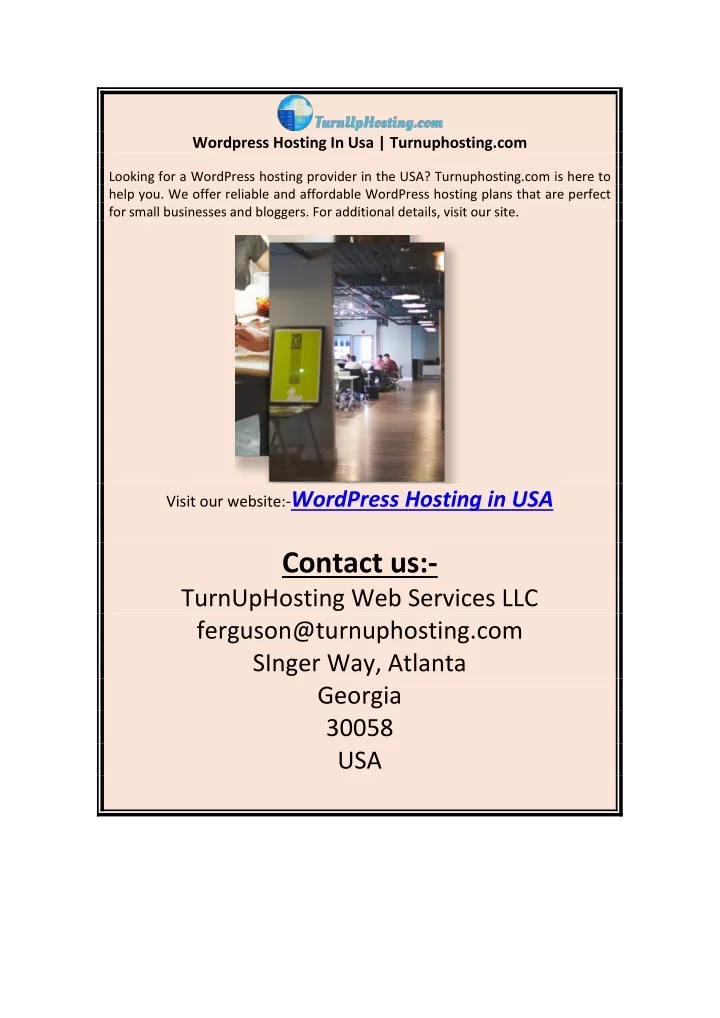 TurnUpHosting.com

Wordpress Hosting In Usa | Turnuphosting.com

Looking for a WordPress hosting provider in the USA? Turnuphosting.com is here to help you. We offer reliable and affordable WordPress hosting plans that are perfect for small businesses and bloggers. For additional details, visit our site.

Visit our website:-WordPress Hosting in USA

Contact us:-
TurnUpHosting Web Services LLC
ferguson@turnuphosting.com
SInger Way, Atlanta
Georgia
30058
USA